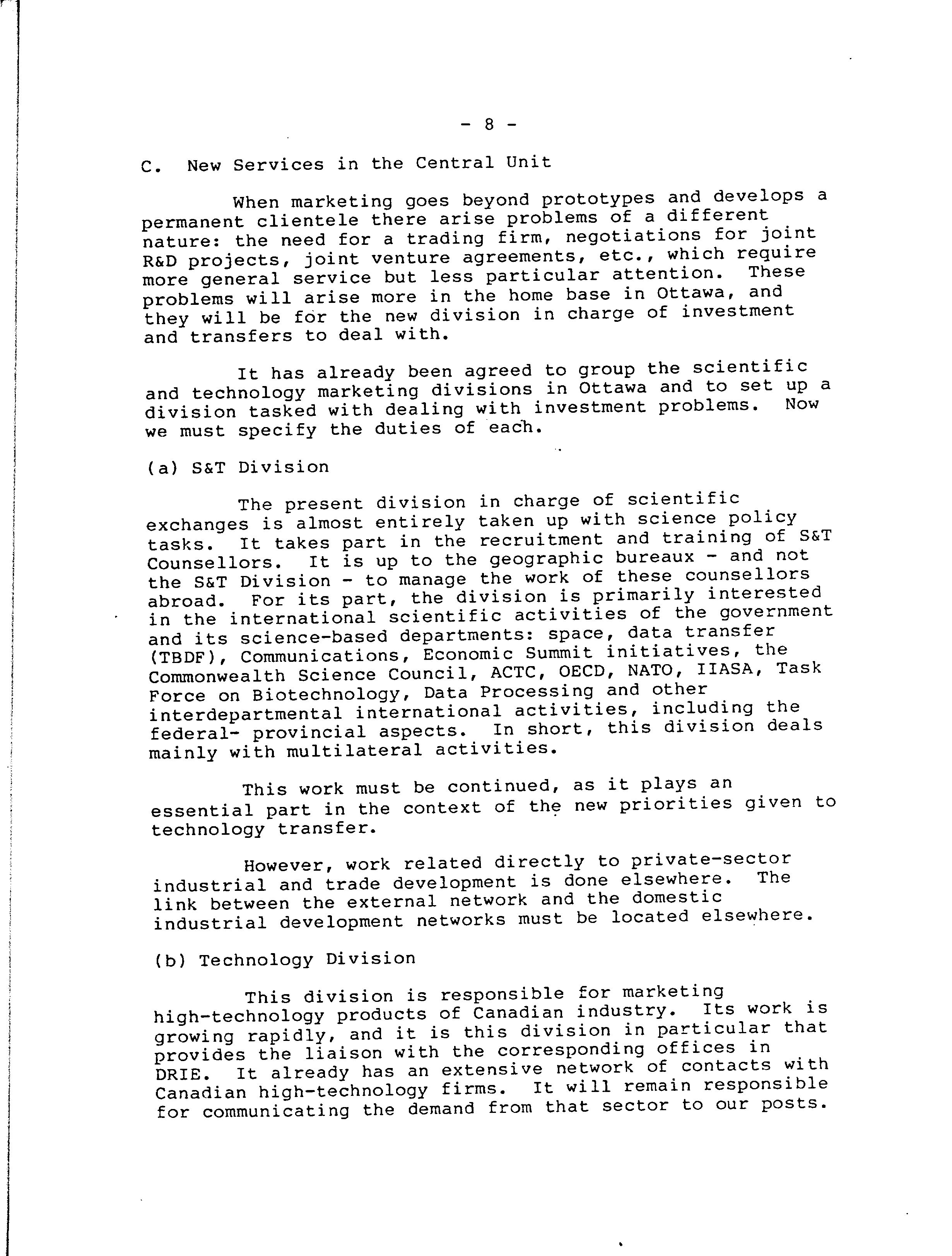 - 8 -

C. New Services in the Central Unit

When marketing goes beyond prototypes and develops a permanent clientele there arise problems of a different nature: the need for a trading firm, negotiations for joint R&D projects, joint venture agreements, etc., which require more general service but less particular attention. These problems will arise more in the home base in Ottawa, and they will be for the new division in charge of investment and transfers to deal with.

It has already been agreed to group the scientific and technology marketing divisions in Ottawa and to set up a division tasked with dealing with investment problems. Now we must specify the duties of each.

(a) S&T Division

The present division in charge of scientific exchanges is almost entirely taken up with science policy tasks. It takes part in the recruitment and training of S&T Counsellors. It is up to the geographic bureaux - and not the S&T Division - to manage the work of these counsellors abroad. For its part, the division is primarily interested in the international scientific activities of the government and its science-based departments: space, data transfer (TBDF), Communications, Economic Summit initiatives, the Commonwealth Science Council, ACTC, OECD, NATO, IIASA, Task Force on Biotechnology, Data Processing and other interdepartmental international activities, including the federal- provincial aspects. In short, this division deals mainly with multilateral activities.

This work must be continued, as it plays an essential part in the context of the new priorities given to technology transfer.

However, work related directly to private-sector industrial and trade development is done elsewhere. The link between the external network and the domestic industrial development networks must be located elsewhere.

(b) Technology Division

This division is responsible for marketing high-technology products of Canadian industry. Its work is growing rapidly, and it is this division in particular that provides the liaison with the corresponding offices in DRIE. It already has an extensive network of contacts with Canadian high-technology firms. It will remain responsible for communicating the demand from that sector to our posts.